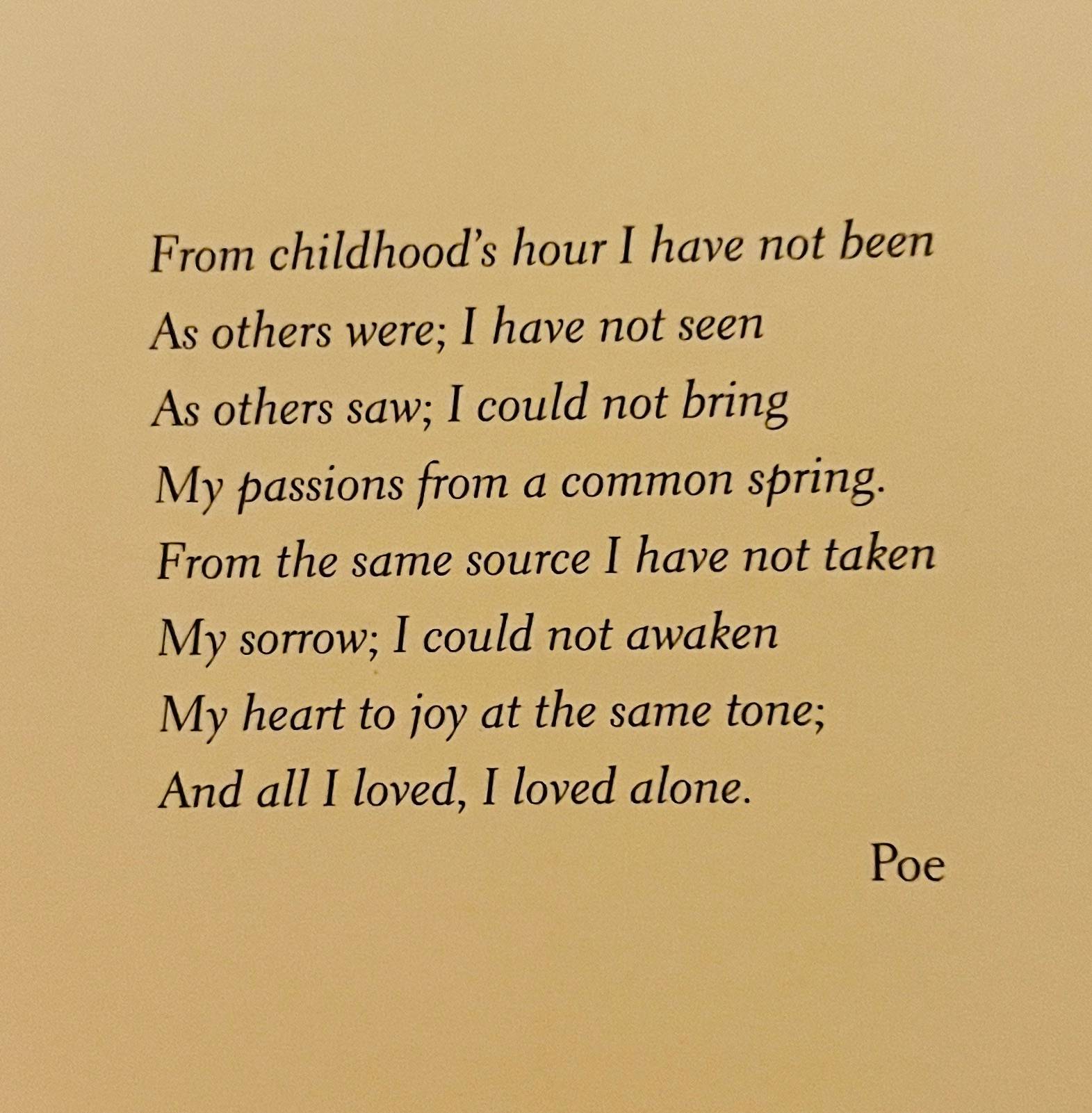 From childhood's hour I have not been
As others were; I have not seen
As others saw; I could not bring
My passions from a common spring.
From the same source I have not taken
My sorrow; I could not awaken
My heart to joy at the same tone;
And all I loved, I loved alone.

Poe